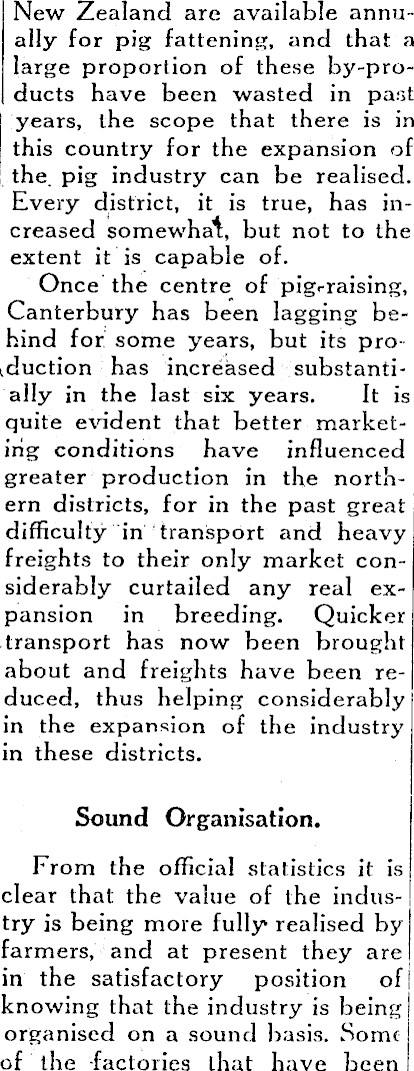 New Zealand are available annually for pig fattening, and that a large proportion of these by-products have been wasted in past years, the scope that there is in this country for the expansion of the pig industry can be realised. Every district, it is true, has increased somewhat, but not to the extent it is capable of.

Once the centre of pig-raising, Canterbury has been lagging behind for some years, but its production has increased substantially in the last six years. It is quite evident that better marketing conditions have influenced greater production in the northern districts, for in the past great difficulty in transport and heavy freights to their only market considerably curtailed any real expansion in breeding. Quicker transport has now been brought about and freights have been reduced, thus helping considerably in the expansion of the industry in these districts.

Sound Organisation.

From the official statistics it is clear that the value of the industry is being more fully realised by farmers, and at present they are in the satisfactory position of knowing that the industry is being organised on a sound basis. Some of the factories that have been